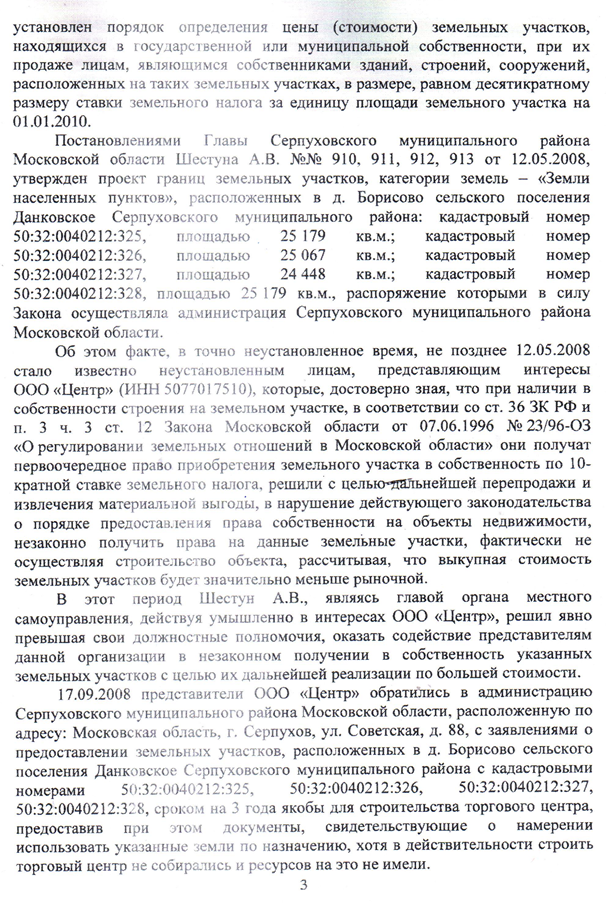 установлен порядок определения цены (стоимости) земельных участков, находящихся в государственной или муниципальной собственности, при их продаже лицам, являющимся собственниками зданий, строений, сооружений, расположенных на таких земельных участках, в размере, равном десятикратному размеру ставки земельного налога за единицу площади земельного участка на 01.01.2010.

Постановлениями Главы Серпуховского муниципального района Московской области Шестуна А.В. №№ 910, 911, 912, 913 от 12.05.2008, утвержден проект границ земельных участков, категории земель – «Земли населенных пунктов», расположенных в д. Борисово сельского поселения Данковское Серпуховского муниципального района: кадастровый номер 50:32:0040212:325, площадью 25 179 кв.м.; кадастровый номер 50:32:0040212:326, площадью 25 067 кв.м.; кадастровый номер 50:32:0040212:327, площадью 24 448 кв.м.; кадастровый номер 50:32:0040212:328, площадью 25 179 кв.м., распоряжение которыми в силу Закона осуществляла администрация Серпуховского муниципального района Московской области.

Об этом факте, в точно неустановленное время, не позднее 12.05.2008 стало известно неустановленным лицам, представляющим интересы ООО «Центр» (ИНН 5077017510), которые, достоверно зная, что при наличии в собственности строения на земельном участке, в соответствии со ст. 36 ЗК РФ и п. 3 ч. 3 ст. 12 Закона Московской области от 07.06.1996 № 23/96-ОЗ «О регулировании земельных отношений в Московской области» они получат первоочередное право приобретения земельного участка в собственность по 10-кратной ставке земельного налога, решили с целью дальнейшей перепродажи и извлечения материальной выгоды, в нарушение действующего законодательства о порядке предоставления права собственности на объекты недвижимости, незаконно получить права на данные земельные участки, фактически не осуществляя строительство объекта, рассчитывая, что выкупная стоимость земельных участков будет значительно меньше рыночной.

В этот период Шестун А.В., являясь главой органа местного самоуправления, действуя умышленно в интересах ООО «Центр», решил явно превышая свои должностные полномочия, оказать содействие представителям данной организации в незаконном получении в собственность указанных земельных участков с целью их дальнейшей реализации по большей стоимости.

17.09.2008 представители ООО «Центр» обратились в администрацию Серпуховского муниципального района Московской области, расположенную по адресу: Московская область, г. Серпухов, ул. Советская, д. 88, с заявлениями о предоставлении земельных участков, расположенных в д. Борисово сельского поселения Данковское Серпуховского муниципального района с кадастровыми номерами 50:32:0040212:325, 50:32:0040212:326, 50:32:0040212:327, 50:32:0040212:328, сроком на 3 года якобы для строительства торгового центра, предоставив при этом документы, свидетельствующие о намерении использовать указанные земли по назначению, хотя в действительности строить торговый центр не собирались и ресурсов на это не имели.

3